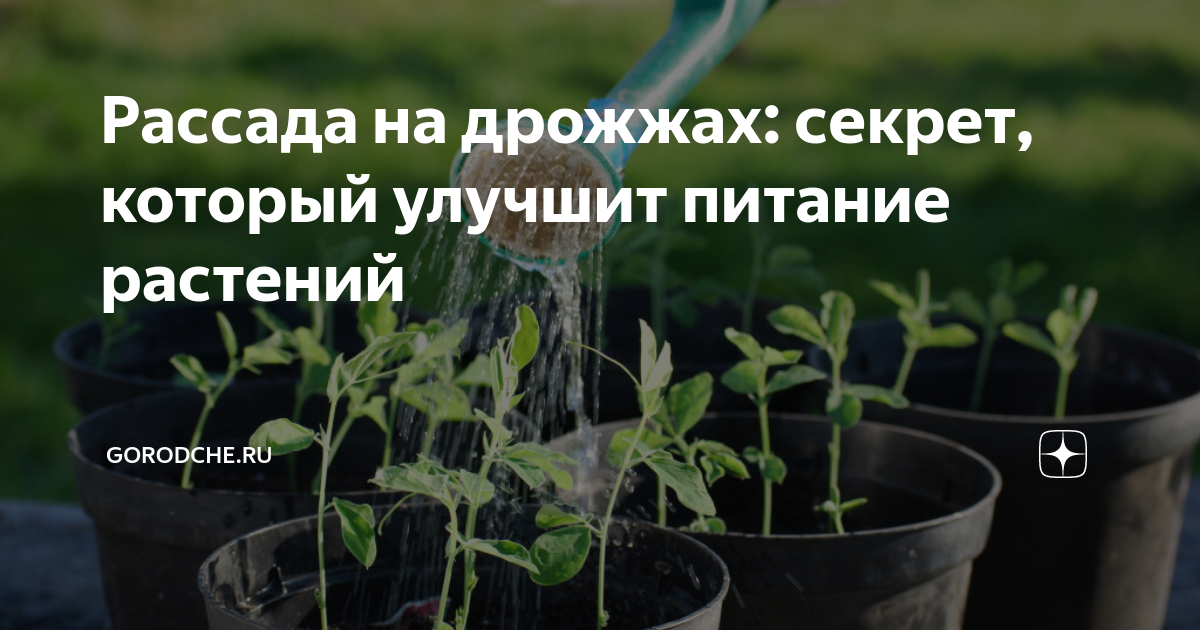 Рассада на дрожжах: секрет, который улучшит питание растений

GORODCHE.RU